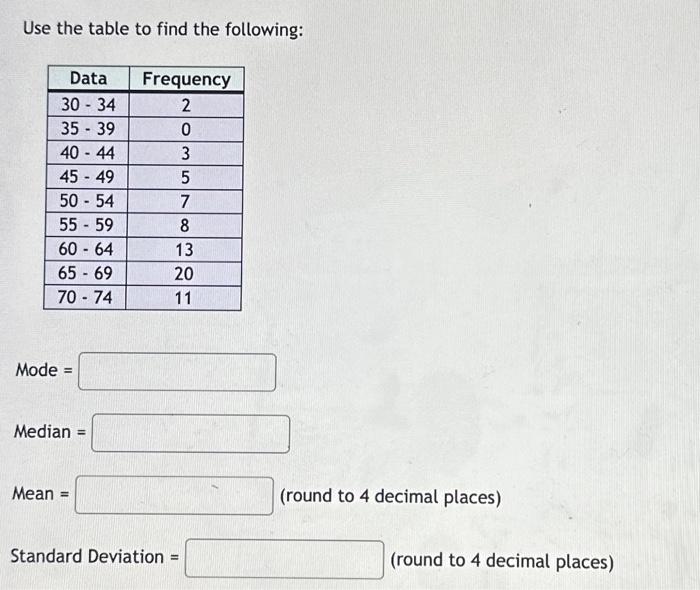 Use the table to find the following:

| Data | Frequency |
|---|---|
| 30 - 34 | 2 |
| 35 - 39 | 0 |
| 40 - 44 | 3 |
| 45 - 49 | 5 |
| 50 - 54 | 7 |
| 55 - 59 | 8 |
| 60 - 64 | 13 |
| 65 - 69 | 20 |
| 70 - 74 | 11 |

Mode =

Median =

Mean = (round to 4 decimal places)

Standard Deviation = (round to 4 decimal places)